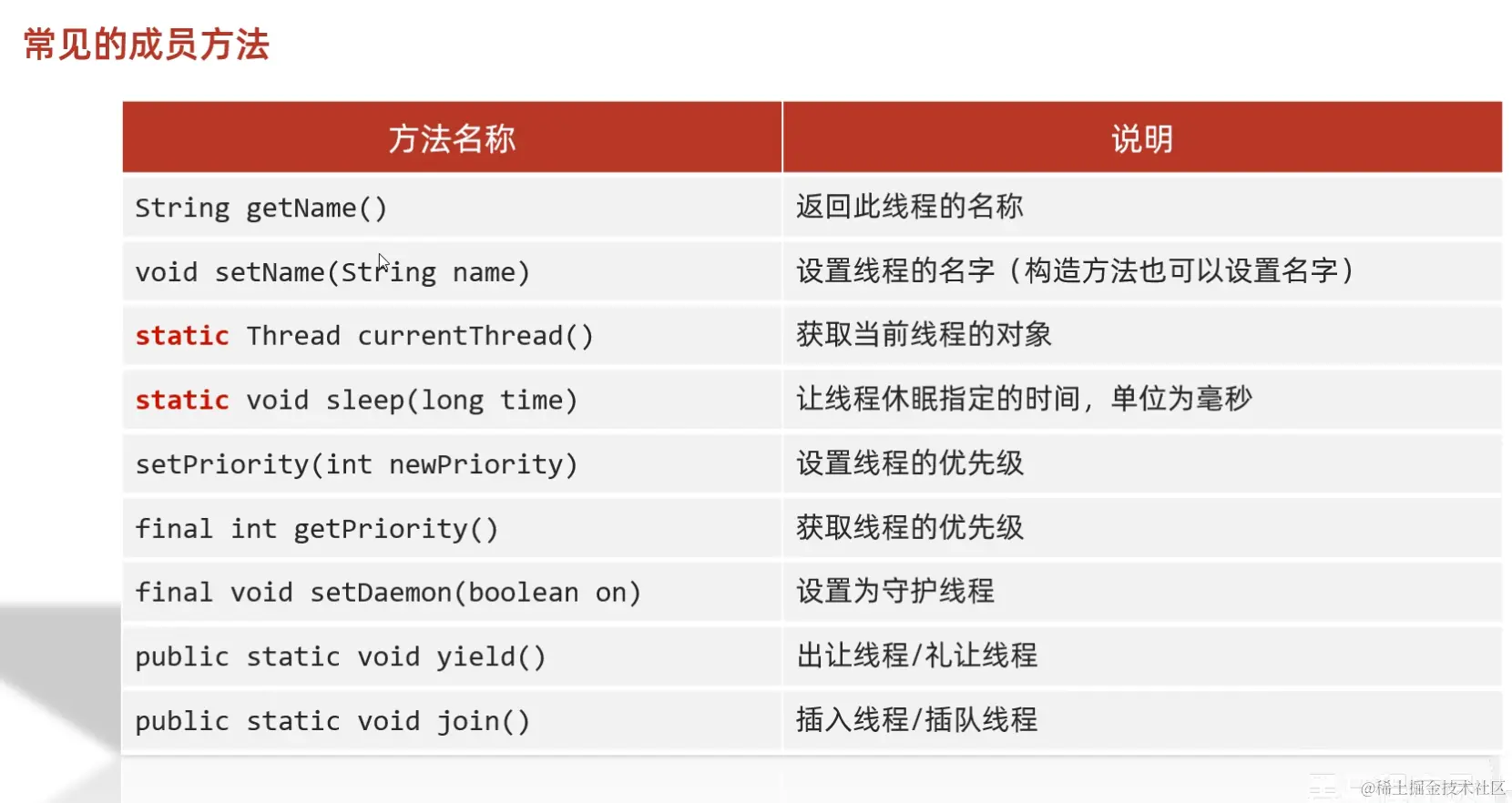 常见的成员方法

| 方法名称 | 说明 |
|---|---|
| String getName() | 返回此线程的名称 |
| void setName(String name) | 设置线程的名字（构造方法也可以设置名字） |
| static Thread currentThread() | 获取当前线程的对象 |
| static void sleep(long time) | 让线程休眠指定的时间，单位为毫秒 |
| setPriority(int newPriority) | 设置线程的优先级 |
| final int getPriority() | 获取线程的优先级 |
| final void setDaemon(boolean on) | 设置为守护线程 |
| public static void yield() | 出让线程/礼让线程 |
| public static void join() | 插入线程/插队线程 |

@稀土掘金技术社区